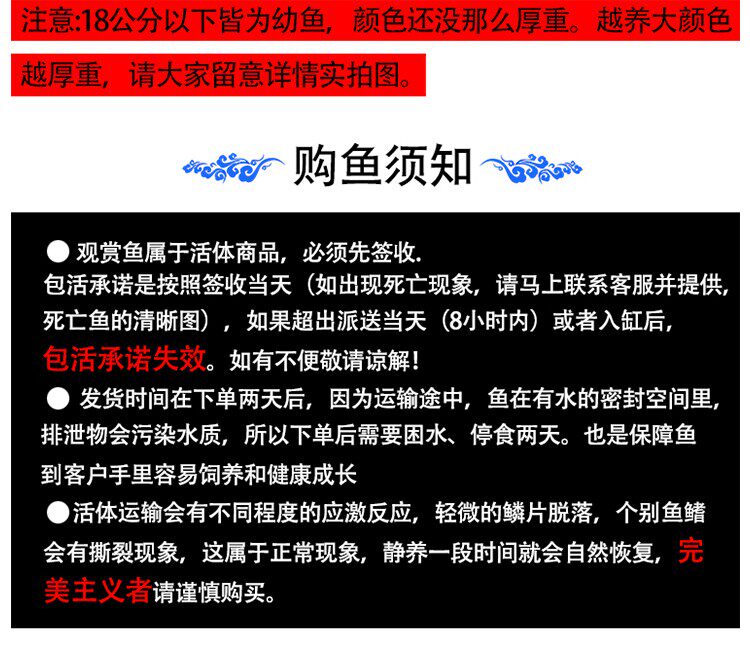 注意:18公分以下皆为幼鱼，颜色还没那么厚重。越养大颜色越厚重，请大家留意详情实拍图。

购鱼须知

● 观赏鱼属于活体商品，必须先签收.
包活承诺是按照签收当天（如出现死亡现象，请马上联系客服并提供，死亡鱼的清晰图），如果超出派送当天（8小时内）或者入缸后，包活承诺失效。如有不便敬请谅解！

● 发货时间在下单两天后，因为运输途中，鱼在有水的密封空间里，排泄物会污染水质，所以下单后需要困水、停食两天。也是保障鱼到客户手里容易饲养和健康成长

●活体运输会有不同程度的应激反应，轻微的鳞片脱落，个别鱼鳍会有撕裂现象，这属于正常现象，静养一段时间就会自然恢复，完美主义者请谨慎购买。